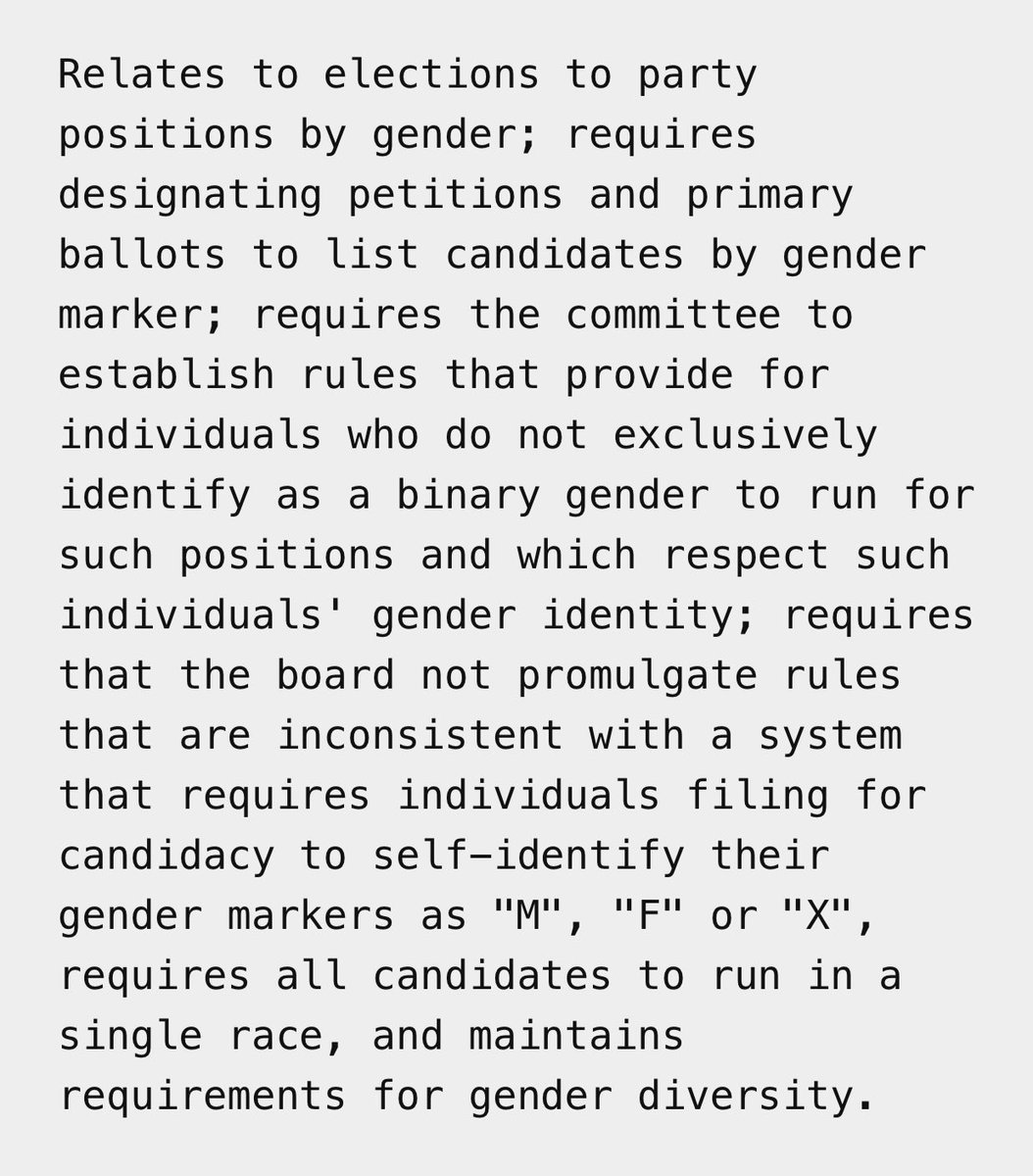 Relates to elections to party positions by gender; requires designating petitions and primary ballots to list candidates by gender marker; requires the committee to establish rules that provide for individuals who do not exclusively identify as a binary gender to run for such positions and which respect such individuals' gender identity; requires that the board not promulgate rules that are inconsistent with a system that requires individuals filing for candidacy to self-identify their gender markers as "M", "F" or "X", requires all candidates to run in a single race, and maintains requirements for gender diversity.